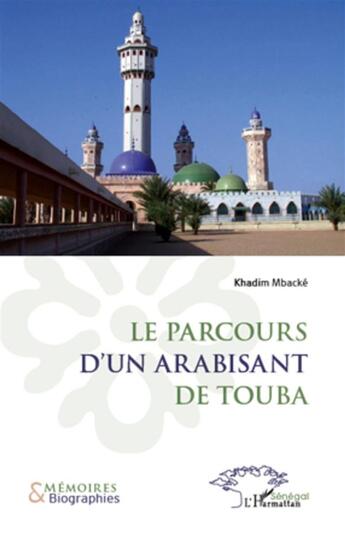 Khadim Mbacké

LE PARCOURS
D'UN ARABISANT
DE TOUBA

& MÉMOIRES
Biographies

Sénégal
L'Harmattan